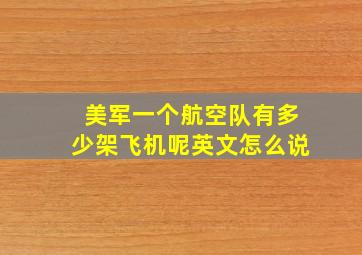 美军一个航空队有多少架飞机呢英文怎么说